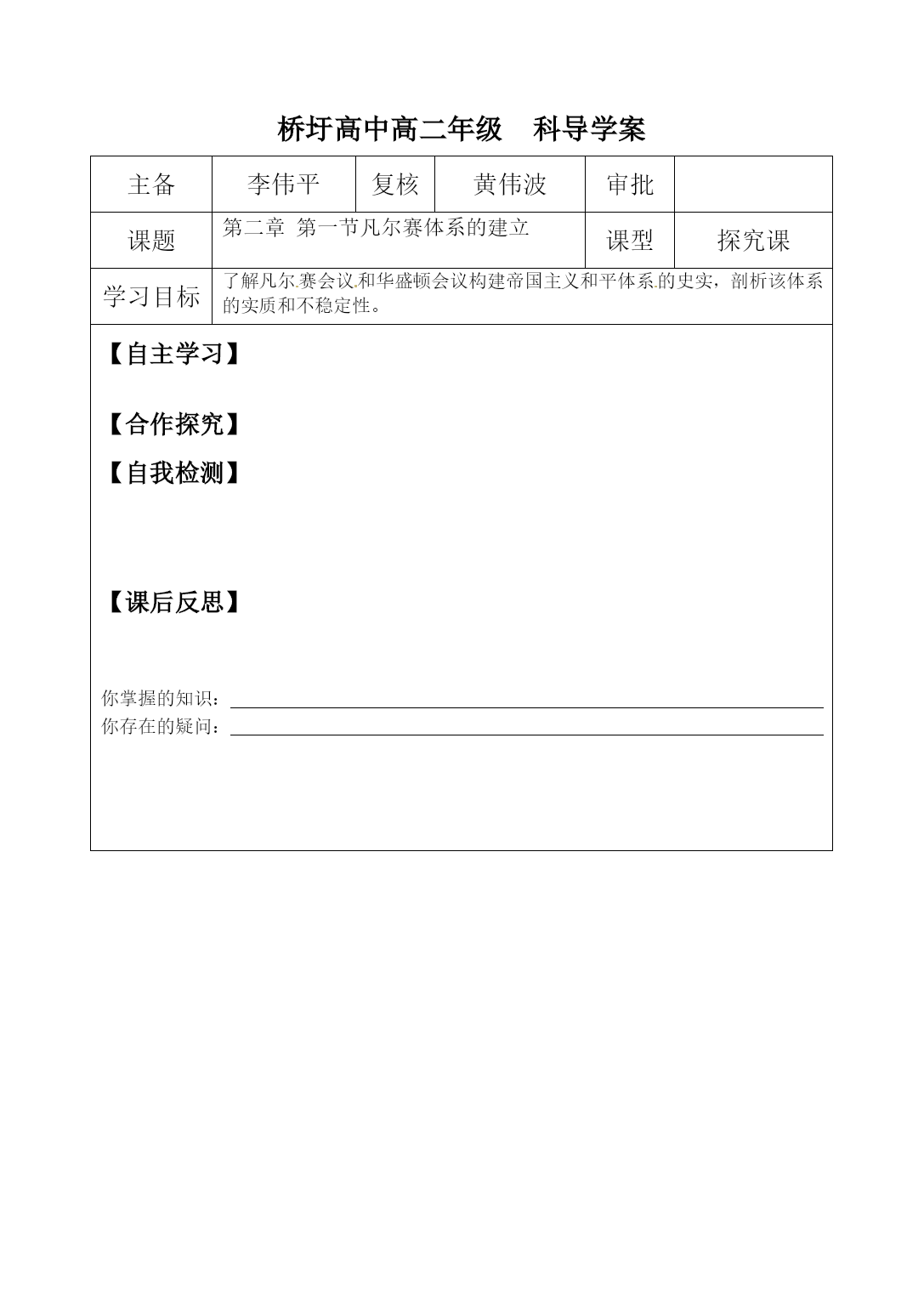 桥圩高中高二年级　科导学案

| 主备 | 李伟平 | 复核 | 黄伟波 | 审批 | |
|---|---|---|---|---|---|
| 课题 | 第二章 第一节凡尔赛体系的建立 | | | 课型 | 探究课 |
| 学习目标 | 了解凡尔赛会议和华盛顿会议构建帝国主义和平体系的史实，剖析该体系的实质和不稳定性。 | | | | |

【自主学习】

【合作探究】

【自我检测】

【课后反思】

你掌握的知识：

你存在的疑问：